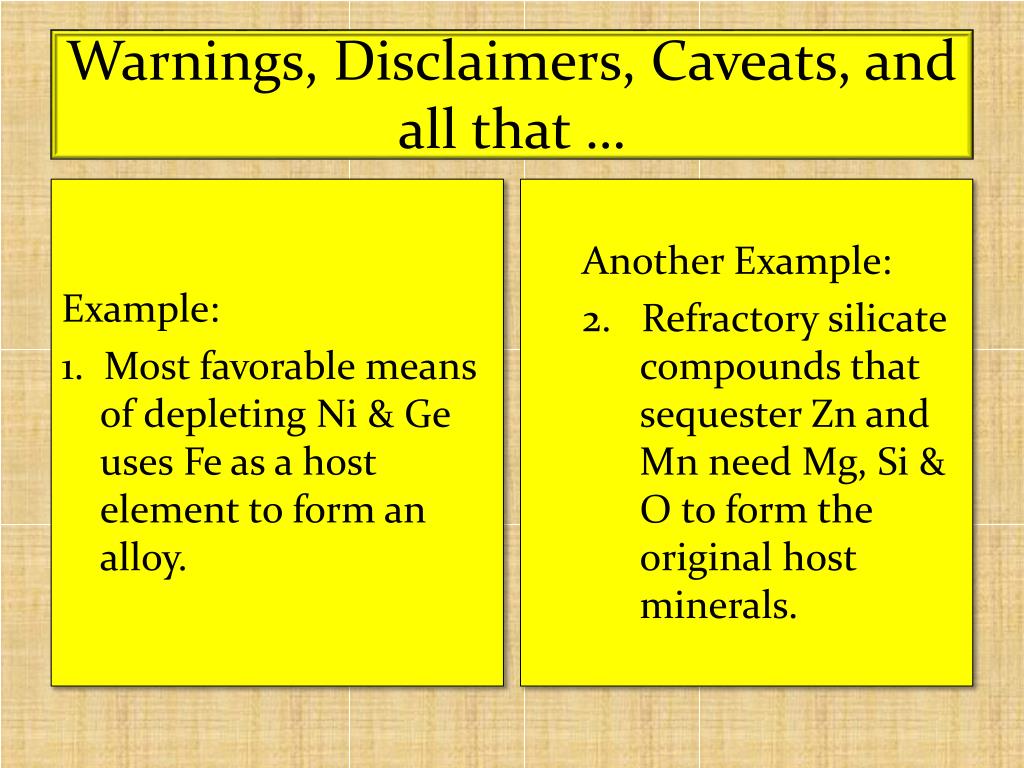 Warnings, Disclaimers, Caveats, and all that …

Example:

1. Most favorable means of depleting Ni & Ge uses Fe as a host element to form an alloy.

Another Example:

2. Refractory silicate compounds that sequester Zn and Mn need Mg, Si & O to form the original host minerals.